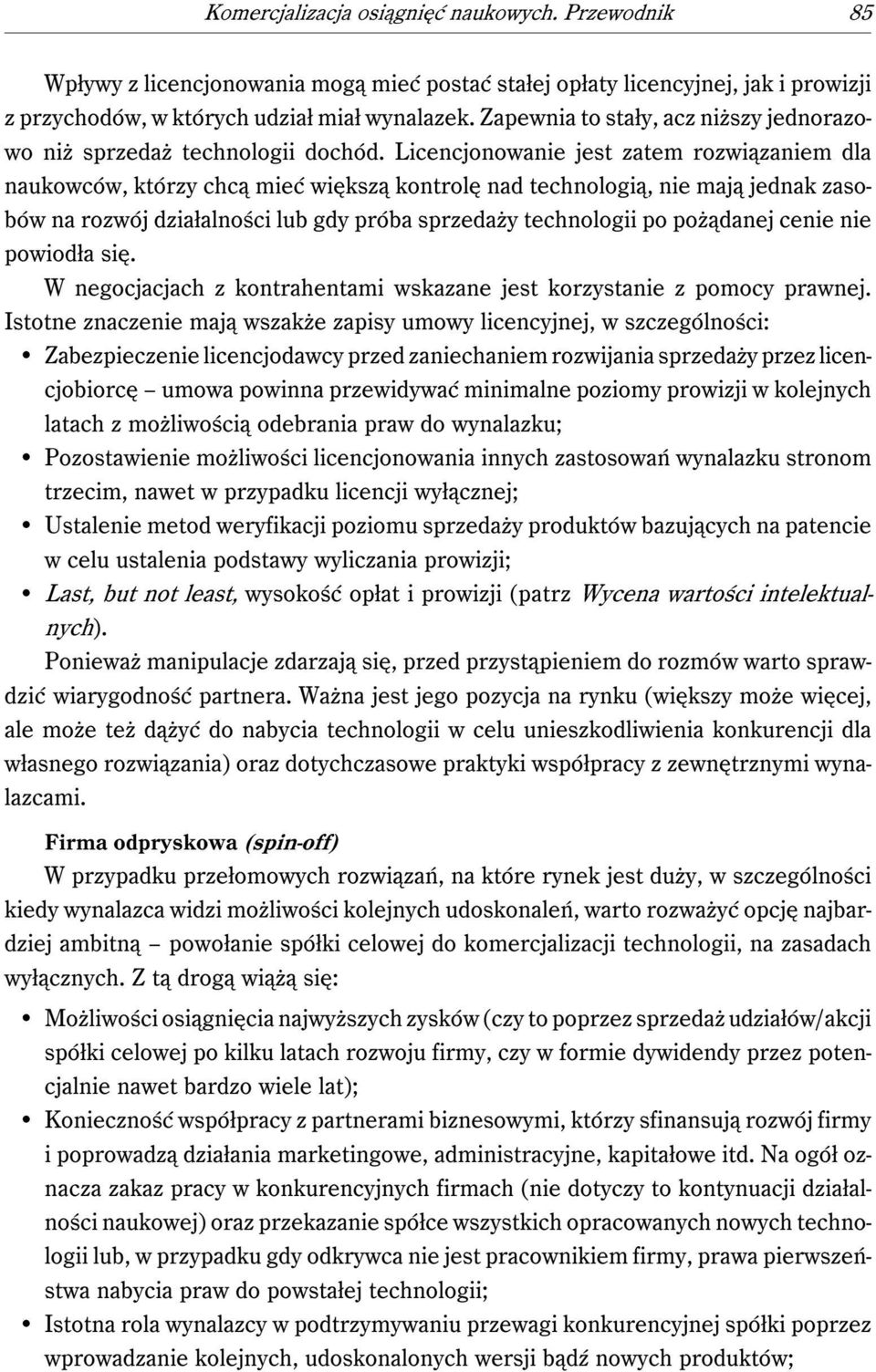 Komercjalizacja osiągnięć naukowych. Przewodnik 85

Wpływy z licencjonowania mogą mieć postać stałej opłaty licencyjnej, jak i prowizji z przychodów, w których udział miał wynalazek. Zapewnia to stały, acz niższy jednorazowo niż sprzedaż technologii dochód. Licencjonowanie jest zatem rozwiązaniem dla naukowców, którzy chcą mieć większą kontrolę nad technologią, nie mają jednak zasobów na rozwój działalności lub gdy próba sprzedaży technologii po pożądanej cenie nie powiodła się.

W negocjacjach z kontrahentami wskazane jest korzystanie z pomocy prawnej. Istotne znaczenie mają wszakże zapisy umowy licencyjnej, w szczególności:

• Zabezpieczenie licencjodawcy przed zaniechaniem rozwijania sprzedaży przez licencjobiorcę – umowa powinna przewidywać minimalne poziomy prowizji w kolejnych latach z możliwością odebrania praw do wynalazku;
• Pozostawienie możliwości licencjonowania innych zastosowań wynalazku stronom trzecim, nawet w przypadku licencji wyłącznej;
• Ustalenie metod weryfikacji poziomu sprzedaży produktów bazujących na patencie w celu ustalenia podstawy wyliczania prowizji;
• Last, but not least, wysokość opłat i prowizji (patrz Wycena wartości intelektualnych).

Ponieważ manipulacje zdarzają się, przed przystąpieniem do rozmów warto sprawdzić wiarygodność partnera. Ważna jest jego pozycja na rynku (większy może więcej, ale może też dążyć do nabycia technologii w celu unieszkodliwienia konkurencji dla własnego rozwiązania) oraz dotychczasowe praktyki współpracy z zewnętrznymi wynalazcami.

Firma odpryskowa (spin-off)
W przypadku przełomowych rozwiązań, na które rynek jest duży, w szczególności kiedy wynalazca widzi możliwości kolejnych udoskonaleń, warto rozważyć opcję najbardziej ambitną – powołanie spółki celowej do komercjalizacji technologii, na zasadach wyłącznych. Z tą drogą wiążą się:

• Możliwości osiągnięcia najwyższych zysków (czy to poprzez sprzedaż udziałów/akcji spółki celowej po kilku latach rozwoju firmy, czy w formie dywidendy przez potencjalnie nawet bardzo wiele lat);
• Konieczność współpracy z partnerami biznesowymi, którzy sfinansują rozwój firmy i poprowadzą działania marketingowe, administracyjne, kapitałowe itd. Na ogół oznacza zakaz pracy w konkurencyjnych firmach (nie dotyczy to kontynuacji działalności naukowej) oraz przekazanie spółce wszystkich opracowanych nowych technologii lub, w przypadku gdy odkrywca nie jest pracownikiem firmy, prawa pierwszeństwa nabycia praw do powstałej technologii;
• Istotna rola wynalazcy w podtrzymywaniu przewagi konkurencyjnej spółki poprzez wprowadzanie kolejnych, udoskonalonych wersji bądź nowych produktów;